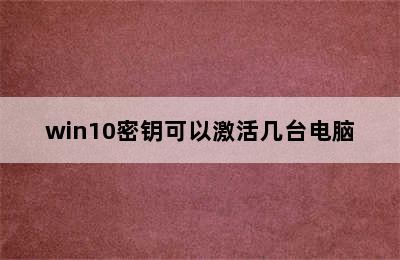 win10密钥可以激活几台电脑